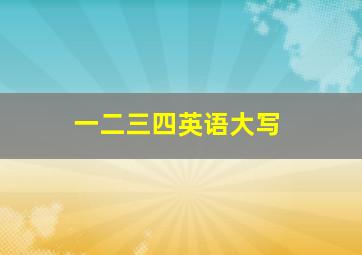 一二三四英语大写